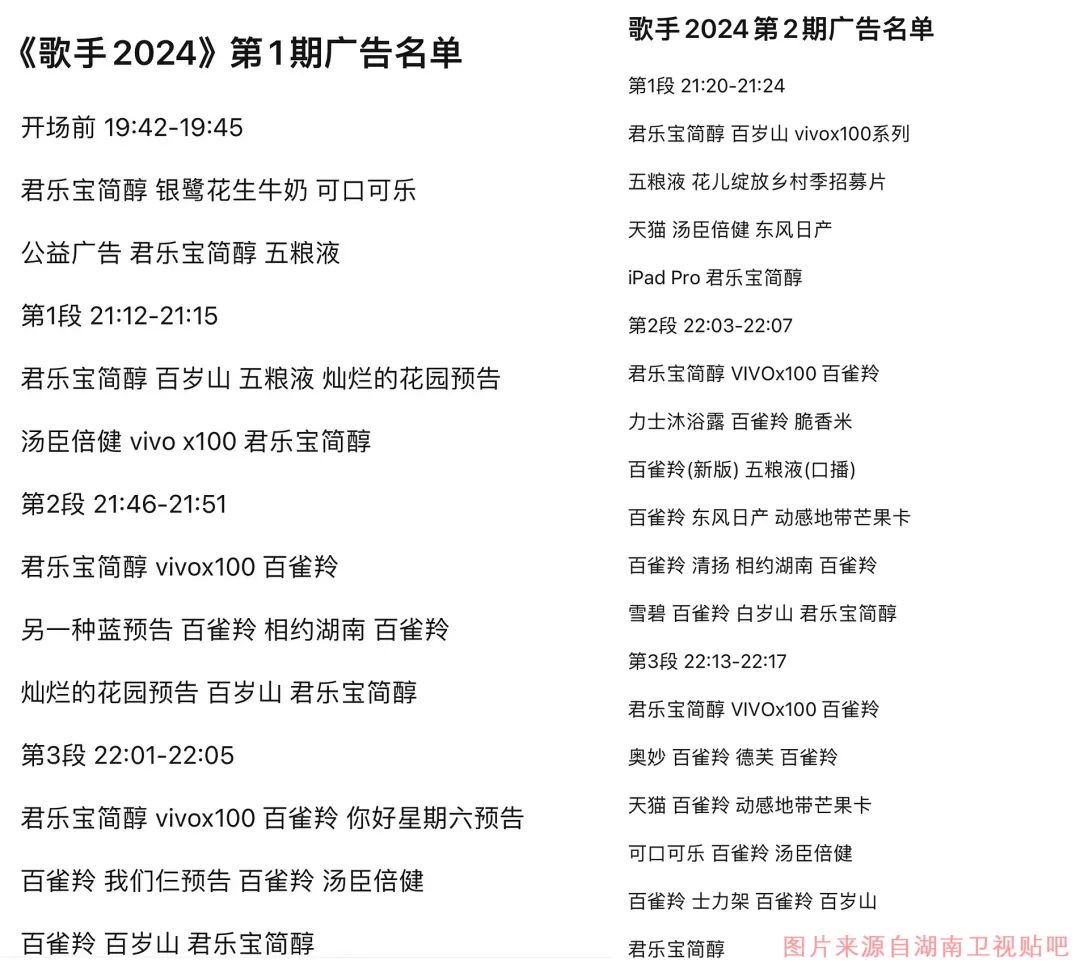 《歌手 2024》第 1 期广告名单

开场前 19:42-19:45

君乐宝简醇 银鹭花生牛奶 可口可乐

公益广告 君乐宝简醇 五粮液

第1段 21:12-21:15

君乐宝简醇 百岁山 五粮液 灿烂的花园预告

汤臣倍健 vivo x100 君乐宝简醇

第2段 21:46-21:51

君乐宝简醇 vivox100 百雀羚

另一种蓝预告 百雀羚 相约湖南 百雀羚

灿烂的花园预告 百岁山 君乐宝简醇

第3段 22:01-22:05

君乐宝简醇 vivox100 百雀羚 你好星期六预告

百雀羚 我们仨预告 百雀羚 汤臣倍健

百雀羚 百岁山 君乐宝简醇

歌手 2024 第 2 期广告名单

第1段 21:20-21:24

君乐宝简醇 百岁山 vivox100系列

五粮液 花儿绽放乡村季招募片

天猫 汤臣倍健 东风日产

iPad Pro 君乐宝简醇

第2段 22:03-22:07

君乐宝简醇 VIVOx100 百雀羚

力士沐浴露 百雀羚 脆香米

百雀羚(新版) 五粮液(口播)

百雀羚 东风日产 动感地带芒果卡

百雀羚 清扬 相约湖南 百雀羚

雪碧 百雀羚 白岁山 君乐宝简醇

第3段 22:13-22:17

君乐宝简醇 VIVOx100 百雀羚

奥妙 百雀羚 德芙 百雀羚

天猫 百雀羚 动感地带芒果卡

可口可乐 百雀羚 汤臣倍健

百雀羚 士力架 百雀羚 百岁山

君乐宝简醇

图片来源自湖南卫视贴吧